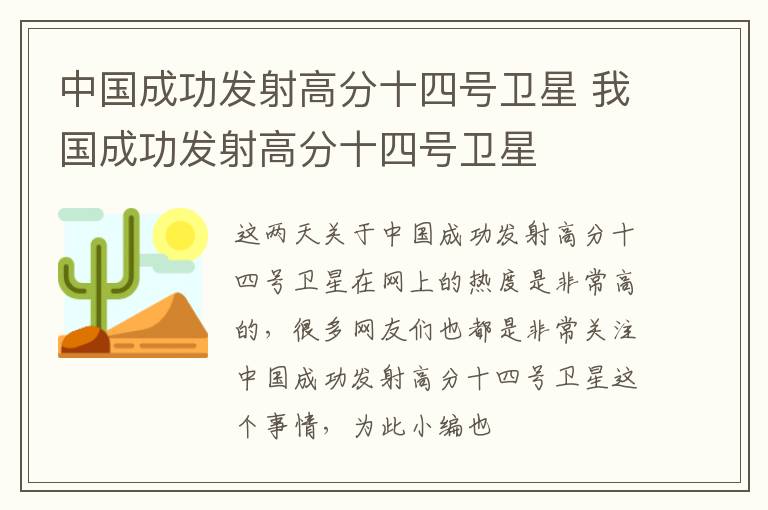 中国成功发射高分十四号卫星 我国成功发射高分十四号卫星

这两天关于中国成功发射高分十四号卫星在网上的热度是非常高的，很多网友们也都是非常关注中国成功发射高分十四号卫星这个事情，为此小编也